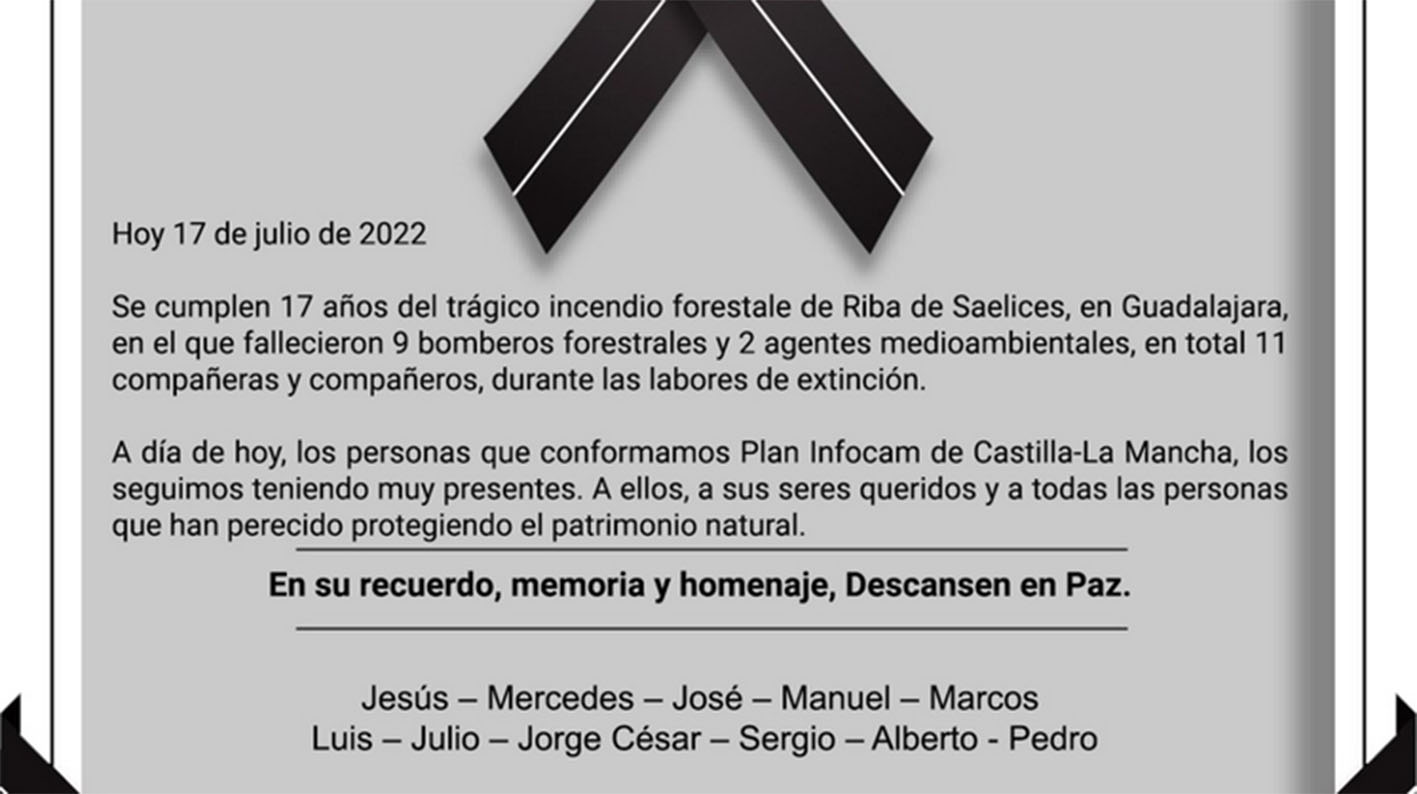 Hoy 17 de julio de 2022

Se cumplen 17 años del trágico incendio forestale de Riba de Saelices, en Guadalajara, en el que fallecieron 9 bomberos forestrales y 2 agentes medioambientales, en total 11 compañeras y compañeros, durante las labores de extinción.

A día de hoy, los personas que conformamos Plan Infocam de Castilla-La Mancha, los seguimos teniendo muy presentes. A ellos, a sus seres queridos y a todas las personas que han perecido protegiendo el patrimonio natural.

En su recuerdo, memoria y homenaje, Descansen en Paz.

Jesús – Mercedes – José – Manuel – Marcos
Luis – Julio – Jorge César – Sergio – Alberto - Pedro